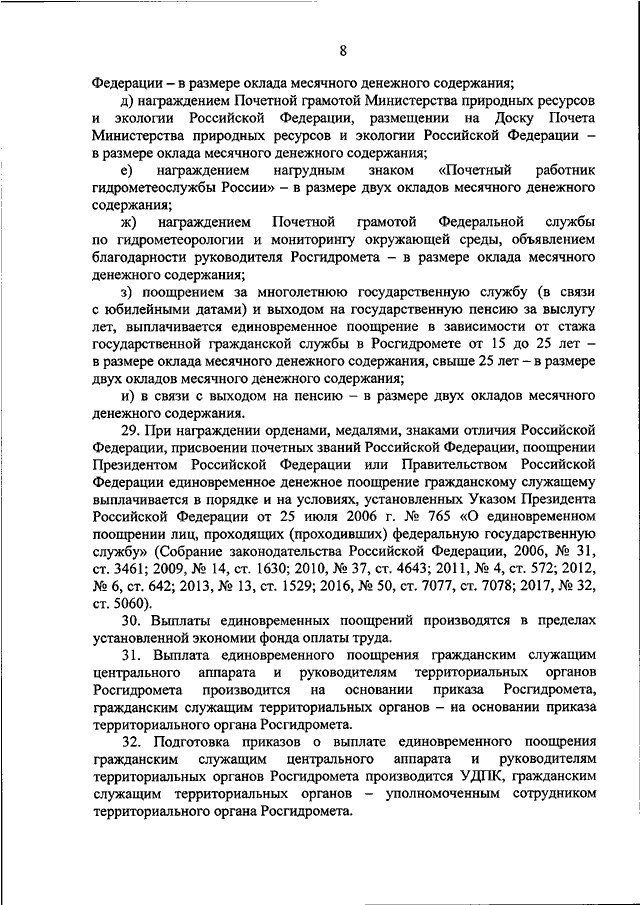 8

Федерации – в размере оклада месячного денежного содержания;

д) награждением Почетной грамотой Министерства природных ресурсов и экологии Российской Федерации, размещении на Доску Почета Министерства природных ресурсов и экологии Российской Федерации – в размере оклада месячного денежного содержания;

е) награждением нагрудным знаком «Почетный работник гидрометеослужбы России» – в размере двух окладов месячного денежного содержания;

ж) награждением Почетной грамотой Федеральной службы по гидрометеорологии и мониторингу окружающей среды, объявлением благодарности руководителя Росгидромета – в размере оклада месячного денежного содержания;

з) поощрением за многолетнюю государственную службу (в связи с юбилейными датами) и выходом на государственную пенсию за выслугу лет, выплачивается единовременное поощрение в зависимости от стажа государственной гражданской службы в Росгидромете от 15 до 25 лет – в размере оклада месячного денежного содержания, свыше 25 лет – в размере двух окладов месячного денежного содержания;

и) в связи с выходом на пенсию – в размере двух окладов месячного денежного содержания.

29. При награждении орденами, медалями, знаками отличия Российской Федерации, присвоении почетных званий Российской Федерации, поощрении Президентом Российской Федерации или Правительством Российской Федерации единовременное денежное поощрение гражданскому служащему выплачивается в порядке и на условиях, установленных Указом Президента Российской Федерации от 25 июля 2006 г. № 765 «О единовременном поощрении лиц, проходящих (проходивших) федеральную государственную службу» (Собрание законодательства Российской Федерации, 2006, № 31, ст. 3461; 2009, № 14, ст. 1630; 2010, № 37, ст. 4643; 2011, № 4, ст. 572; 2012, № 6, ст. 642; 2013, № 13, ст. 1529; 2016, № 50, ст. 7077, ст. 7078; 2017, № 32, ст. 5060).

30. Выплаты единовременных поощрений производятся в пределах установленной экономии фонда оплаты труда.

31. Выплата единовременного поощрения гражданским служащим центрального аппарата и руководителям территориальных органов Росгидромета производится на основании приказа Росгидромета, гражданским служащим территориальных органов – на основании приказа территориального органа Росгидромета.

32. Подготовка приказов о выплате единовременного поощрения гражданским служащим центрального аппарата и руководителям территориальных органов Росгидромета производится УДПК, гражданским служащим территориальных органов – уполномоченным сотрудником территориального органа Росгидромета.